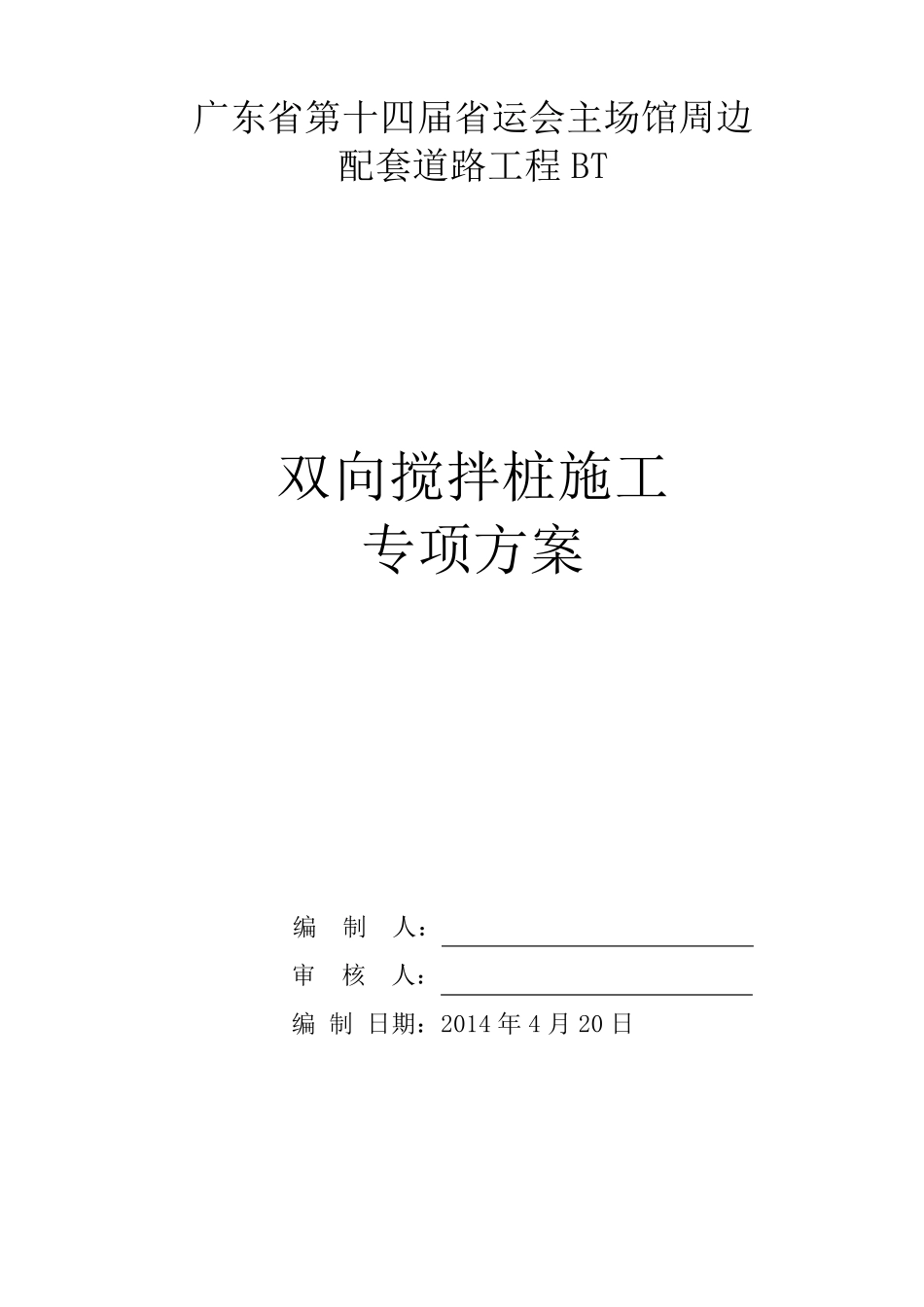 广东省第十四届省运会主场馆周边
配套道路工程 BT

双向搅拌桩施工
专项方案

编 制 人：

审 核 人：

编 制 日期：2014 年 4 月 20 日